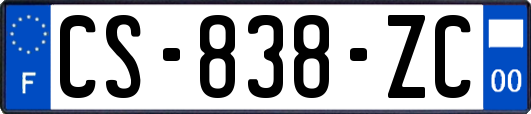 F
CS-838-ZC
00